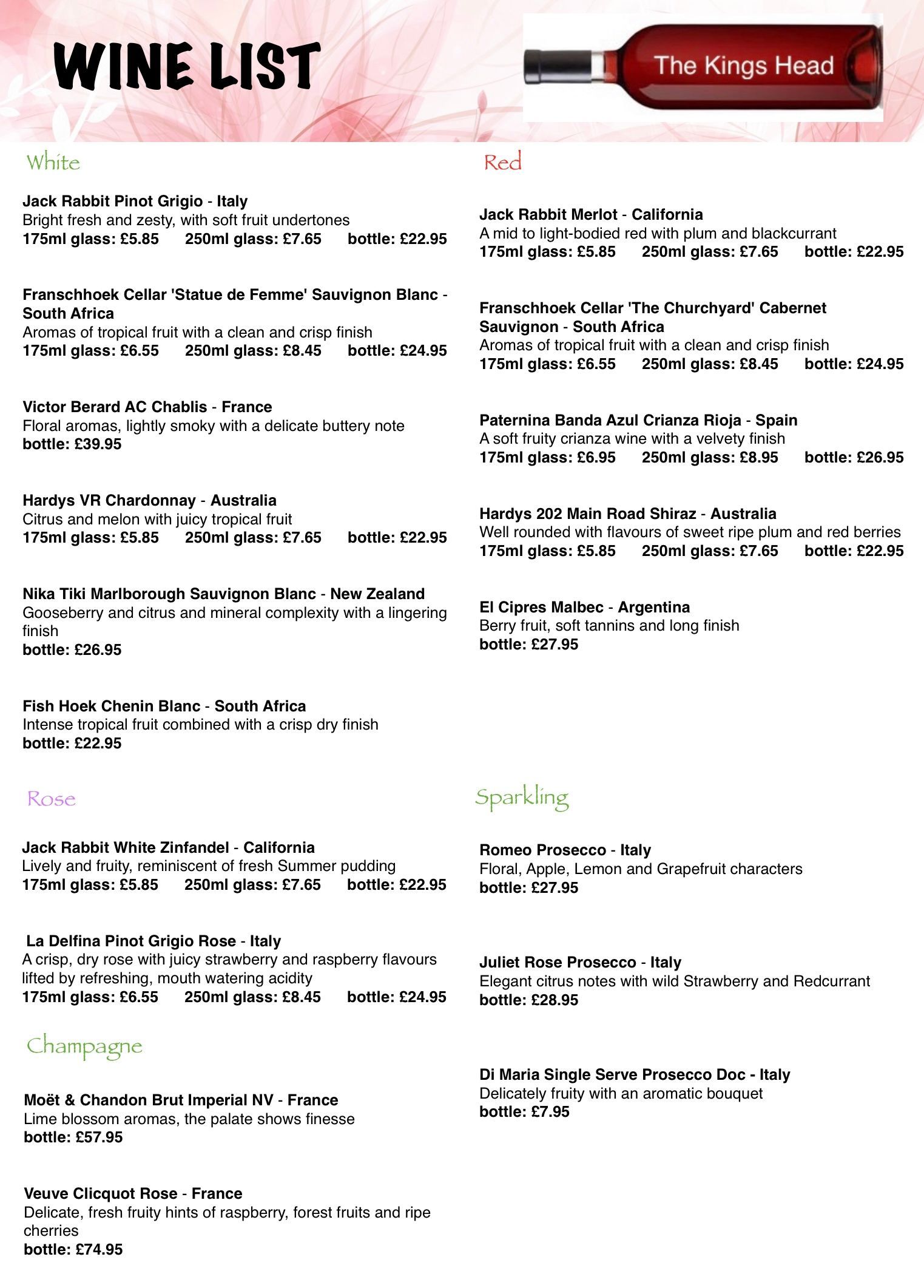 WINE LIST

The Kings Head

White

Jack Rabbit Pinot Grigio - Italy
Bright fresh and zesty, with soft fruit undertones
175ml glass: £5.85 250ml glass: £7.65 bottle: £22.95

Franschhoek Cellar 'Statue de Femme' Sauvignon Blanc - South Africa
Aromas of tropical fruit with a clean and crisp finish
175ml glass: £6.55 250ml glass: £8.45 bottle: £24.95

Victor Berard AC Chablis - France
Floral aromas, lightly smoky with a delicate buttery note
bottle: £39.95

Hardys VR Chardonnay - Australia
Citrus and melon with juicy tropical fruit
175ml glass: £5.85 250ml glass: £7.65 bottle: £22.95

Nika Tiki Marlborough Sauvignon Blanc - New Zealand
Gooseberry and citrus and mineral complexity with a lingering finish
bottle: £26.95

Fish Hoek Chenin Blanc - South Africa
Intense tropical fruit combined with a crisp dry finish
bottle: £22.95

Rose

Jack Rabbit White Zinfandel - California
Lively and fruity, reminiscent of fresh Summer pudding
175ml glass: £5.85 250ml glass: £7.65 bottle: £22.95

La Delfina Pinot Grigio Rose - Italy
A crisp, dry rose with juicy strawberry and raspberry flavours lifted by refreshing, mouth watering acidity
175ml glass: £6.55 250ml glass: £8.45 bottle: £24.95

Champagne

Moët & Chandon Brut Imperial NV - France
Lime blossom aromas, the palate shows finesse
bottle: £57.95

Veuve Clicquot Rose - France
Delicate, fresh fruity hints of raspberry, forest fruits and ripe cherries
bottle: £74.95

Red

Jack Rabbit Merlot - California
A mid to light-bodied red with plum and blackcurrant
175ml glass: £5.85 250ml glass: £7.65 bottle: £22.95

Franschhoek Cellar 'The Churchyard' Cabernet Sauvignon - South Africa
Aromas of tropical fruit with a clean and crisp finish
175ml glass: £6.55 250ml glass: £8.45 bottle: £24.95

Paternina Banda Azul Crianza Rioja - Spain
A soft fruity crianza wine with a velvety finish
175ml glass: £6.95 250ml glass: £8.95 bottle: £26.95

Hardys 202 Main Road Shiraz - Australia
Well rounded with flavours of sweet ripe plum and red berries
175ml glass: £5.85 250ml glass: £7.65 bottle: £22.95

El Cipres Malbec - Argentina
Berry fruit, soft tannins and long finish
bottle: £27.95

Sparkling

Romeo Prosecco - Italy
Floral, Apple, Lemon and Grapefruit characters
bottle: £27.95

Juliet Rose Prosecco - Italy
Elegant citrus notes with wild Strawberry and Redcurrant
bottle: £28.95

Di Maria Single Serve Prosecco Doc - Italy
Delicately fruity with an aromatic bouquet
bottle: £7.95